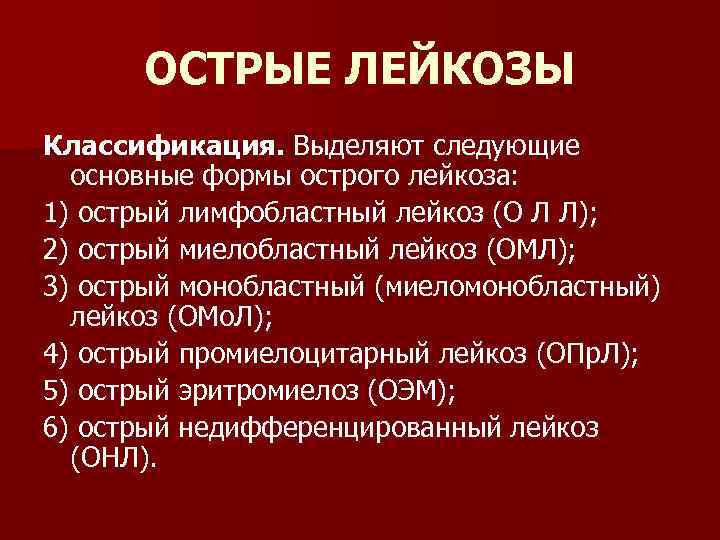 ОСТРЫЕ ЛЕЙКОЗЫ

Классификация. Выделяют следующие основные формы острого лейкоза:

1) острый лимфобластный лейкоз (О Л Л);

2) острый миелобластный лейкоз (ОМЛ);

3) острый монобластный (миеломонобластный) лейкоз (ОМоЛ);

4) острый промиелоцитарный лейкоз (ОПрЛ);

5) острый эритромиелоз (ОЭМ);

6) острый недифференцированный лейкоз (ОНЛ).